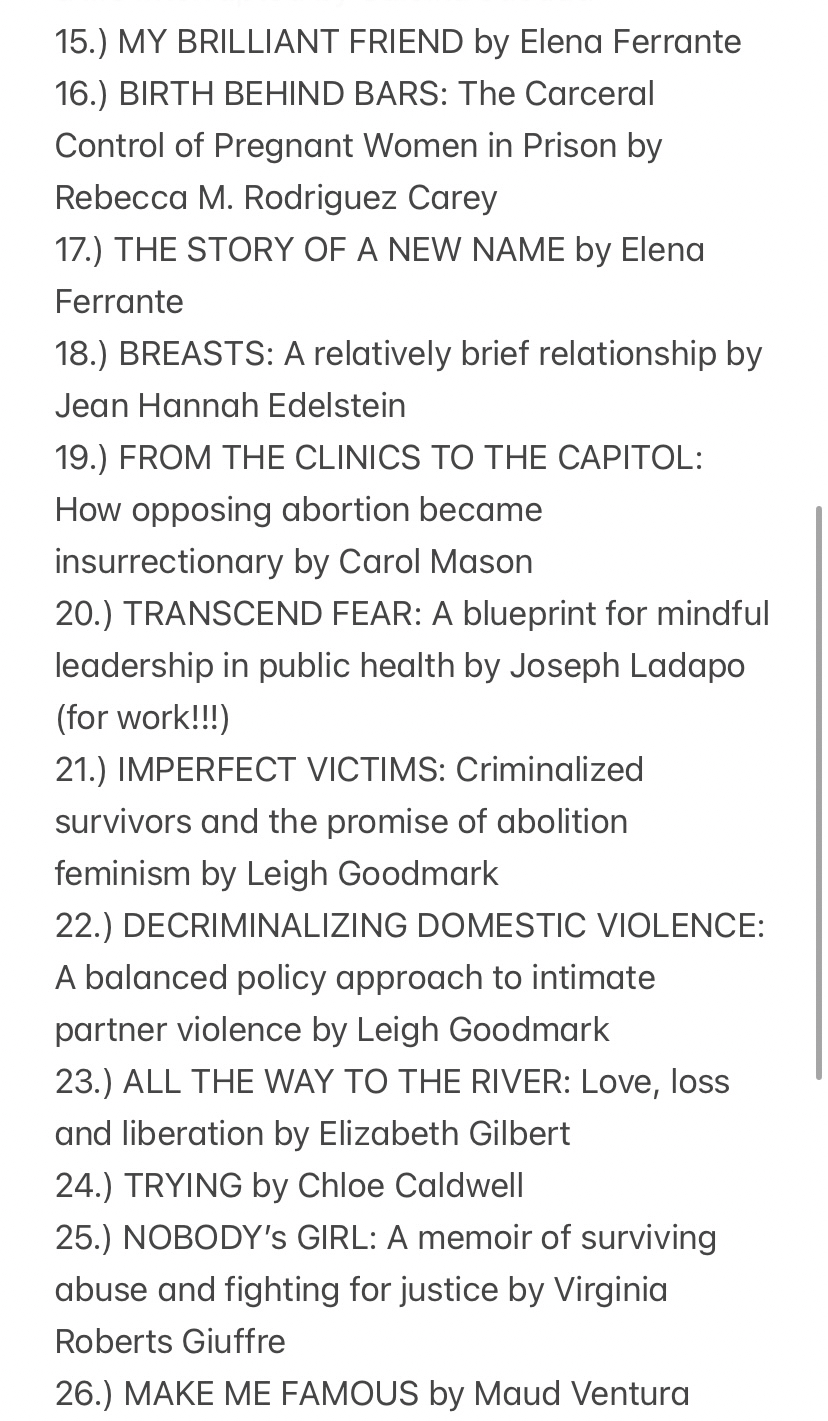 15.) MY BRILLIANT FRIEND by Elena Ferrante
16.) BIRTH BEHIND BARS: The Carceral Control of Pregnant Women in Prison by Rebecca M. Rodriguez Carey
17.) THE STORY OF A NEW NAME by Elena Ferrante
18.) BREASTS: A relatively brief relationship by Jean Hannah Edelstein
19.) FROM THE CLINICS TO THE CAPITOL: How opposing abortion became insurrectionary by Carol Mason
20.) TRANSCEND FEAR: A blueprint for mindful leadership in public health by Joseph Ladapo (for work!!!)
21.) IMPERFECT VICTIMS: Criminalized survivors and the promise of abolition feminism by Leigh Goodmark
22.) DECRIMINALIZING DOMESTIC VIOLENCE: A balanced policy approach to intimate partner violence by Leigh Goodmark
23.) ALL THE WAY TO THE RIVER: Love, loss and liberation by Elizabeth Gilbert
24.) TRYING by Chloe Caldwell
25.) NOBODY's GIRL: A memoir of surviving abuse and fighting for justice by Virginia Roberts Giuffre
26.) MAKE ME FAMOUS by Maud Ventura